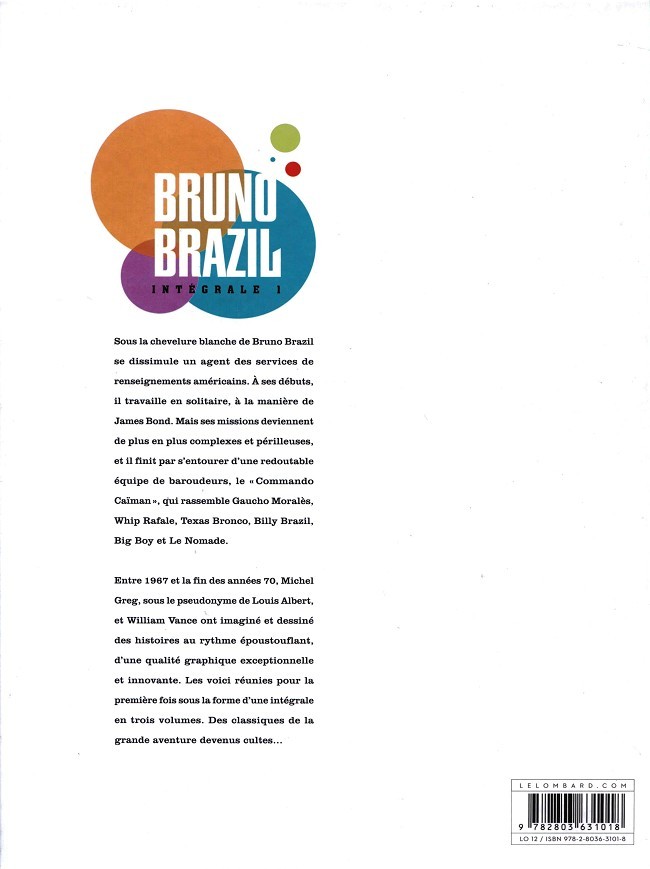 BRUNO BRAZIL
INTÉGRALE 1

Sous la chevelure blanche de Bruno Brazil se dissimule un agent des services de renseignements américains. À ses débuts, il travaille en solitaire, à la manière de James Bond. Mais ses missions deviennent de plus en plus complexes et périlleuses, et il finit par s'entourer d'une redoutable équipe de baroudeurs, le « Commando Caïman », qui rassemble Gaucho Moralès, Whip Rafale, Texas Bronco, Billy Brazil, Big Boy et Le Nomade.

Entre 1967 et la fin des années 70, Michel Greg, sous le pseudonyme de Louis Albert, et William Vance ont imaginé et dessiné des histoires au rythme époustouflant, d'une qualité graphique exceptionnelle et innovante. Les voici réunies pour la première fois sous la forme d'une intégrale en trois volumes. Des classiques de la grande aventure devenus cultes...

LELOMBARD.COM
9 782803 631018
LO 12 / ISBN 978-2-8036-3101-8